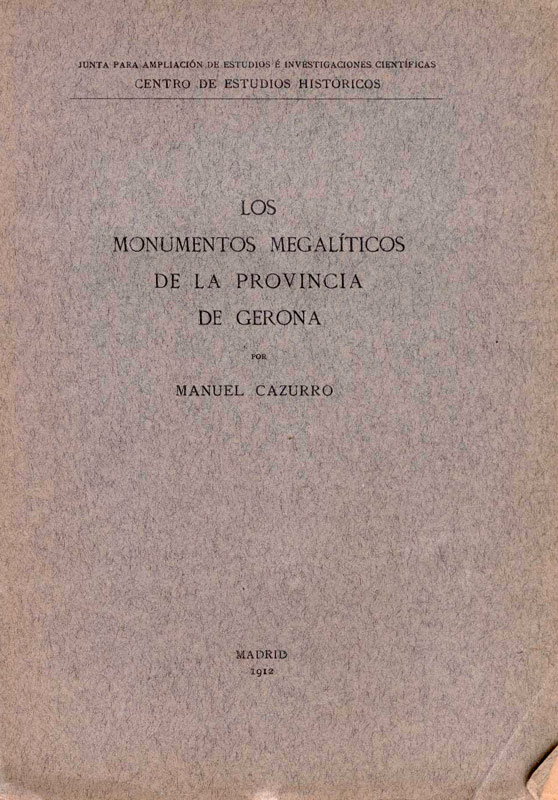 JUNTA PARA AMPLIACIÓN DE ESTUDIOS É INVESTIGACIONES CIENTÍFICAS
CENTRO DE ESTUDIOS HISTÓRICOS

LOS
MONUMENTOS MEGALÍTICOS
DE LA PROVINCIA
DE GERONA

POR

MANUEL CAZURRO

MADRID
1912